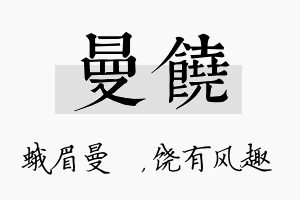 曼饒

蛾眉曼　，饶有风趣